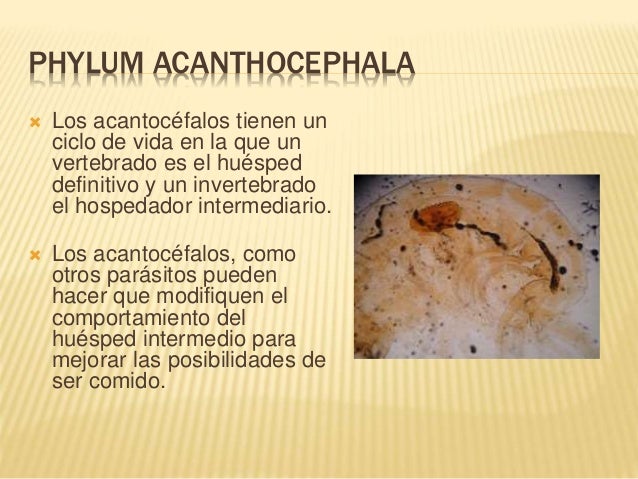 PHYLUM ACANTHOCEPHALA

Los acantocéfalos tienen un ciclo de vida en la que un vertebrado es el huésped definitivo y un invertebrado el hospedador intermediario.

Los acantocéfalos, como otros parásitos pueden hacer que modifiquen el comportamiento del huésped intermedio para mejorar las posibilidades de ser comido.